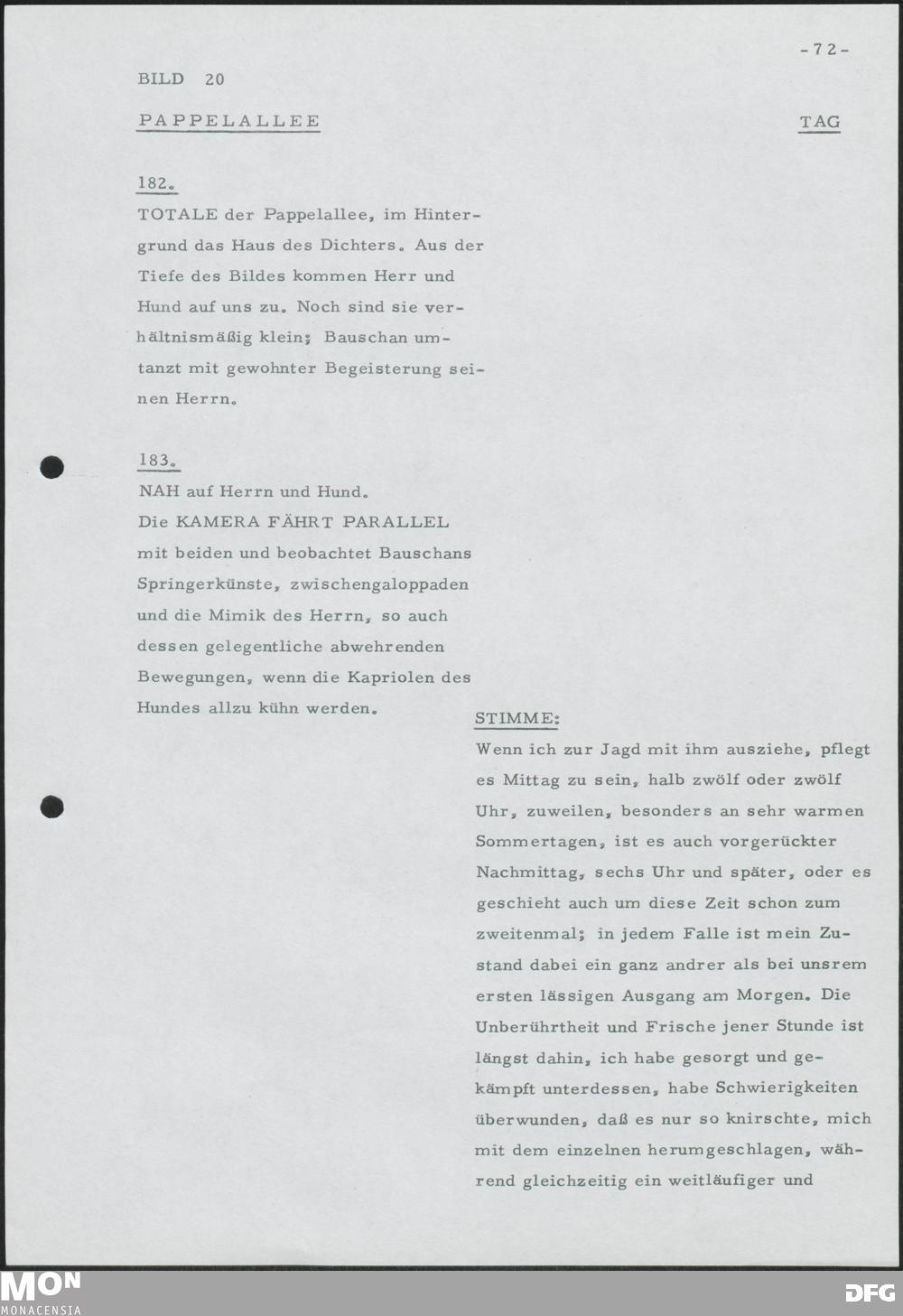 -72-

BILD 20

PAPPELALLEE

TAG

182.

TOTALE der Pappelallee, im Hintergrund das Haus des Dichters. Aus der Tiefe des Bildes kommen Herr und Hund auf uns zu. Noch sind sie verhältnismäßig klein; Bauschan umtanzt mit gewohnter Begeisterung seinen Herrn.

183.

NAH auf Herrn und Hund.
Die KAMERA FÄHRT PARALLEL mit beiden und beobachtet Bauschans Springerkünste, zwischengaloppaden und die Mimik des Herrn, so auch dessen gelegentliche abwehrenden Bewegungen, wenn die Kapriolen des Hundes allzu kühn werden.

STIMME:

Wenn ich zur Jagd mit ihm ausziehe, pflegt es Mittag zu sein, halb zwölf oder zwölf Uhr, zuweilen, besonders an sehr warmen Sommertagen, ist es auch vorgerückter Nachmittag, sechs Uhr und später, oder es geschieht auch um diese Zeit schon zum zweitenmal; in jedem Falle ist mein Zustand dabei ein ganz andrer als bei unsrem ersten lässigen Ausgang am Morgen. Die Unberührtheit und Frische jener Stunde ist längst dahin, ich habe gesorgt und gekämpft unterdessen, habe Schwierigkeiten überwunden, daß es nur so knirschte, mich mit dem einzelnen herumgeschlagen, während gleichzeitig ein weitläufiger und

MON
MONACENSIA

DFG